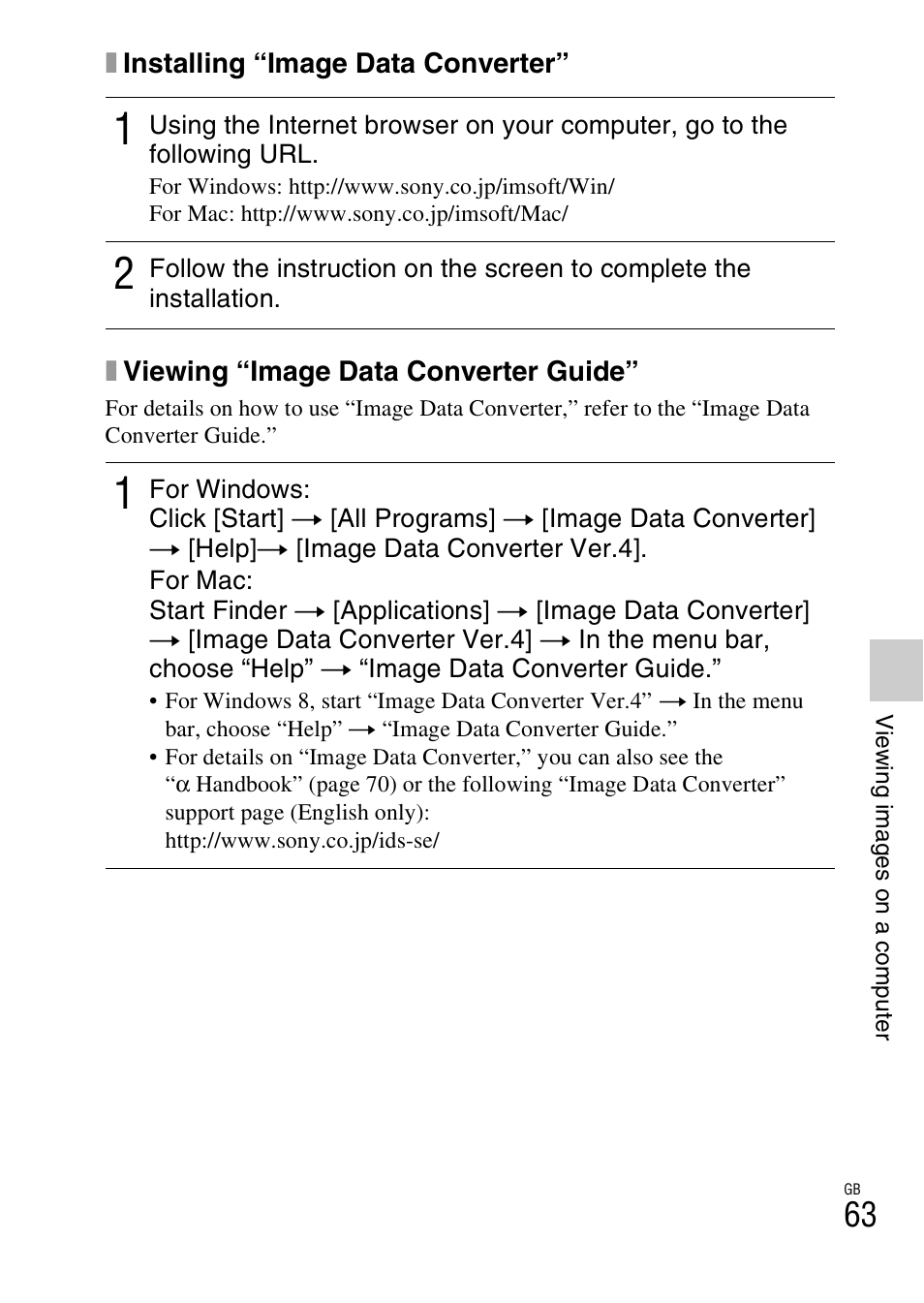 Installing “Image Data Converter”

1 Using the Internet browser on your computer, go to the following URL.

For Windows: http://www.sony.co.jp/imsoft/Win/
For Mac: http://www.sony.co.jp/imsoft/Mac/

2 Follow the instruction on the screen to complete the installation.

Viewing “Image Data Converter Guide”

For details on how to use “Image Data Converter,” refer to the “Image Data Converter Guide.”

1 For Windows:
Click [Start] → [All Programs] → [Image Data Converter] → [Help]→ [Image Data Converter Ver.4].
For Mac:
Start Finder → [Applications] → [Image Data Converter] → [Image Data Converter Ver.4] → In the menu bar, choose “Help” → “Image Data Converter Guide.”

• For Windows 8, start “Image Data Converter Ver.4” → In the menu bar, choose “Help” → “Image Data Converter Guide.”
• For details on “Image Data Converter,” you can also see the “α Handbook” (page 70) or the following “Image Data Converter” support page (English only):
http://www.sony.co.jp/ids-se/

Viewing images on a computer

GB
63